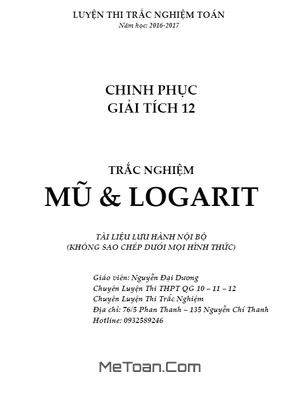 LUYỆN THI TRẮC NGHIỆM TOÁN
Năm học: 2016-2017

CHINH PHỤC
GIẢI TÍCH 12

TRẮC NGHIỆM
MŨ & LOGARIT

TÀI LIỆU LƯU HÀNH NỘI BỘ
(KHÔNG SAO CHÉP DƯỚI MỌI HÌNH THỨC)

Giáo viên: Nguyễn Đại Dương
Chuyên Luyện Thi THPT QG 10 – 11 – 12
Chuyên Luyện Thi Trắc Nghiệm
Địa chỉ: 76/5 Phan Thanh – 135 Nguyễn Chí Thanh
Hotline: 0932589246

MeToan.Com